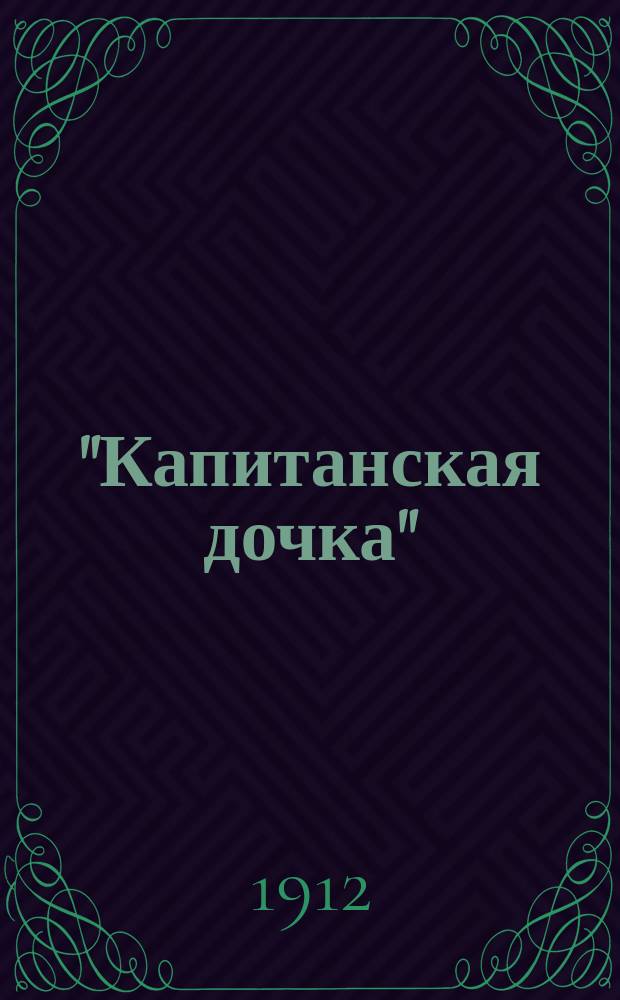 "Капитанская дочка"

1912